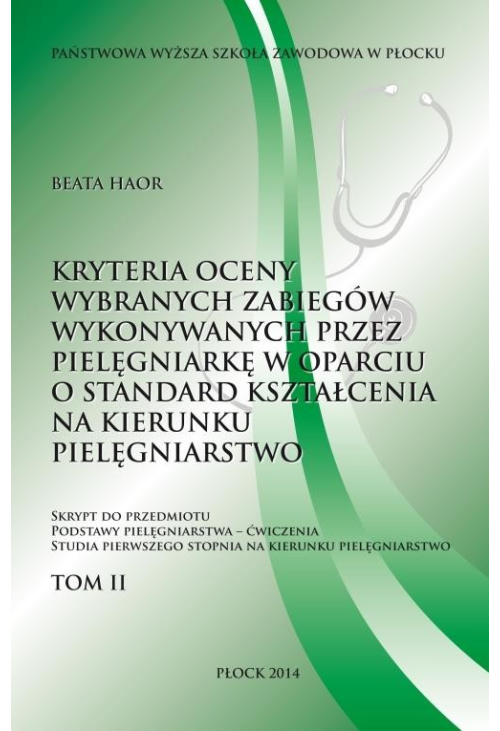 PAŃSTWOWA WYŻSZA SZKOŁA ZAWODOWA W PŁOCKU

BEATA HAOR

KRYTERIA OCENY WYBRANYCH ZABIEGÓW WYKONYWANYCH PRZEZ PIELĘGNIARKĘ W OPARCIU O STANDARD KSZTAŁCENIA NA KIERUNKU PIELĘGNIARSTWO

SKRYPT DO PRZEDMIOTU
PODSTAWY PIELĘGNIARSTWA – ĆWICZENIA
STUDIA PIERWSZEGO STOPNIA NA KIERUNKU PIELĘGNIARSTWO

TOM II

PŁOCK 2014